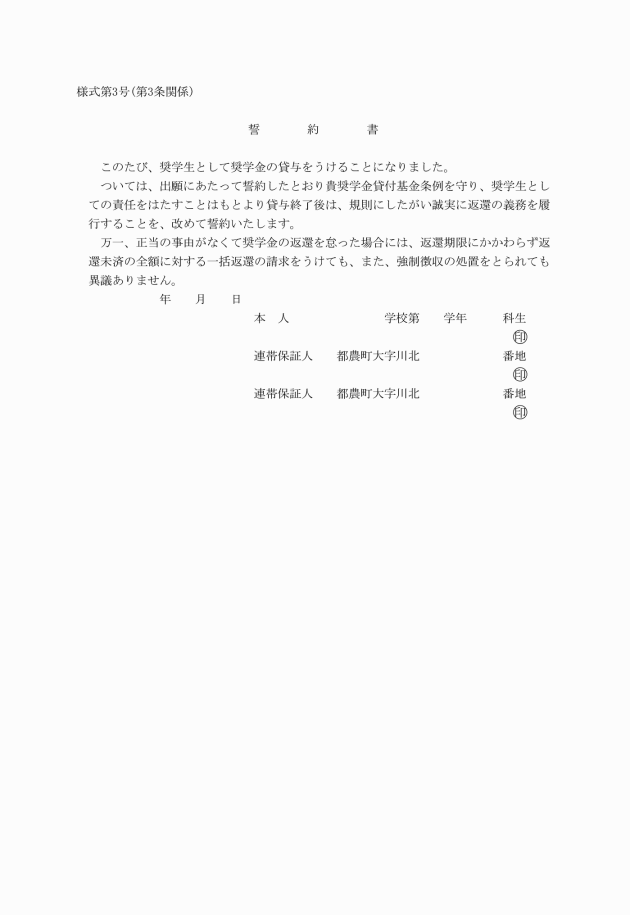 様式第3号(第3条関係)

誓　約　書

このたび、奨学生として奨学金の貸与をうけることになりました。

ついては、出願にあたって誓約したとおり貴奨学金貸付基金条例を守り、奨学生としての責任をはたすことはもとより貸与終了後は、規則にしたがい誠実に返還の義務を履行することを、改めて誓約いたします。

万一、正当の事由がなくて奨学金の返還を怠った場合には、返還期限にかかわらず返還未済の全額に対する一括返還の請求をうけても、また、強制徴収の処置をとられても異議ありません。

年　月　日

本　人　学校第　学年　科生
印

連帯保証人　都農町大字川北　番地
印

連帯保証人　都農町大字川北　番地
印